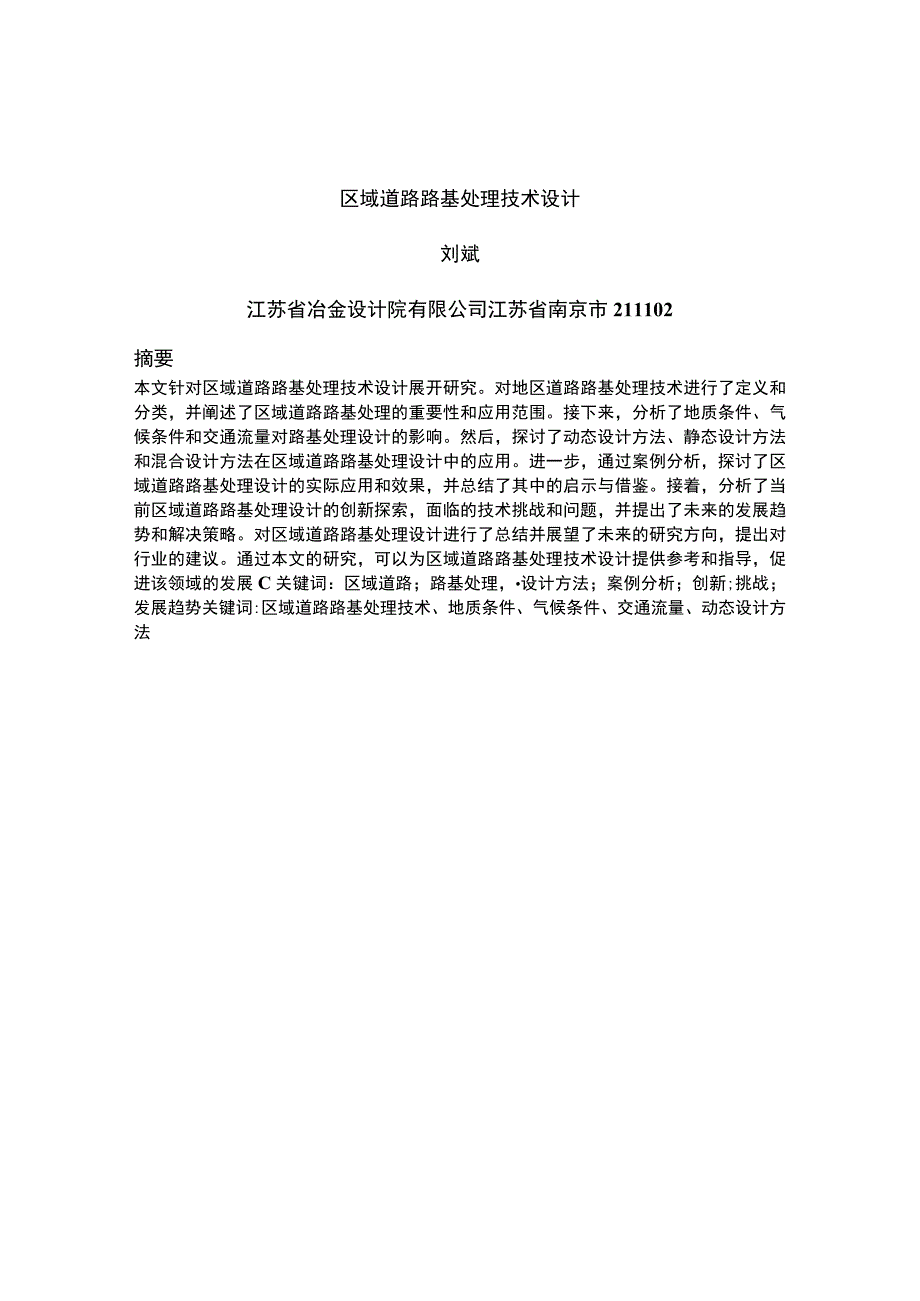 区域道路路基处理技术设计

刘斌

江苏省冶金设计院有限公司江苏省南京市 211102

摘要

本文针对区域道路路基处理技术设计展开研究。对地区道路路基处理技术进行了定义和分类，并阐述了区域道路路基处理的重要性和应用范围。接下来，分析了地质条件、气候条件和交通流量对路基处理设计的影响。然后，探讨了动态设计方法、静态设计方法和混合设计方法在区域道路路基处理设计中的应用。进一步，通过案例分析，探讨了区域道路路基处理设计的实际应用和效果，并总结了其中的启示与借鉴。接着，分析了当前区域道路路基处理设计的创新探索，面临的技术挑战和问题，并提出了未来的发展趋势和解决策略。对区域道路路基处理设计进行了总结并展望了未来的研究方向，提出对行业的建议。通过本文的研究，可以为区域道路路基处理技术设计提供参考和指导，促进该领域的发展 C 关键词：区域道路；路基处理，•设计方法；案例分析；创新；挑战；发展趋势关键词:区域道路路基处理技术、地质条件、气候条件、交通流量、动态设计方法